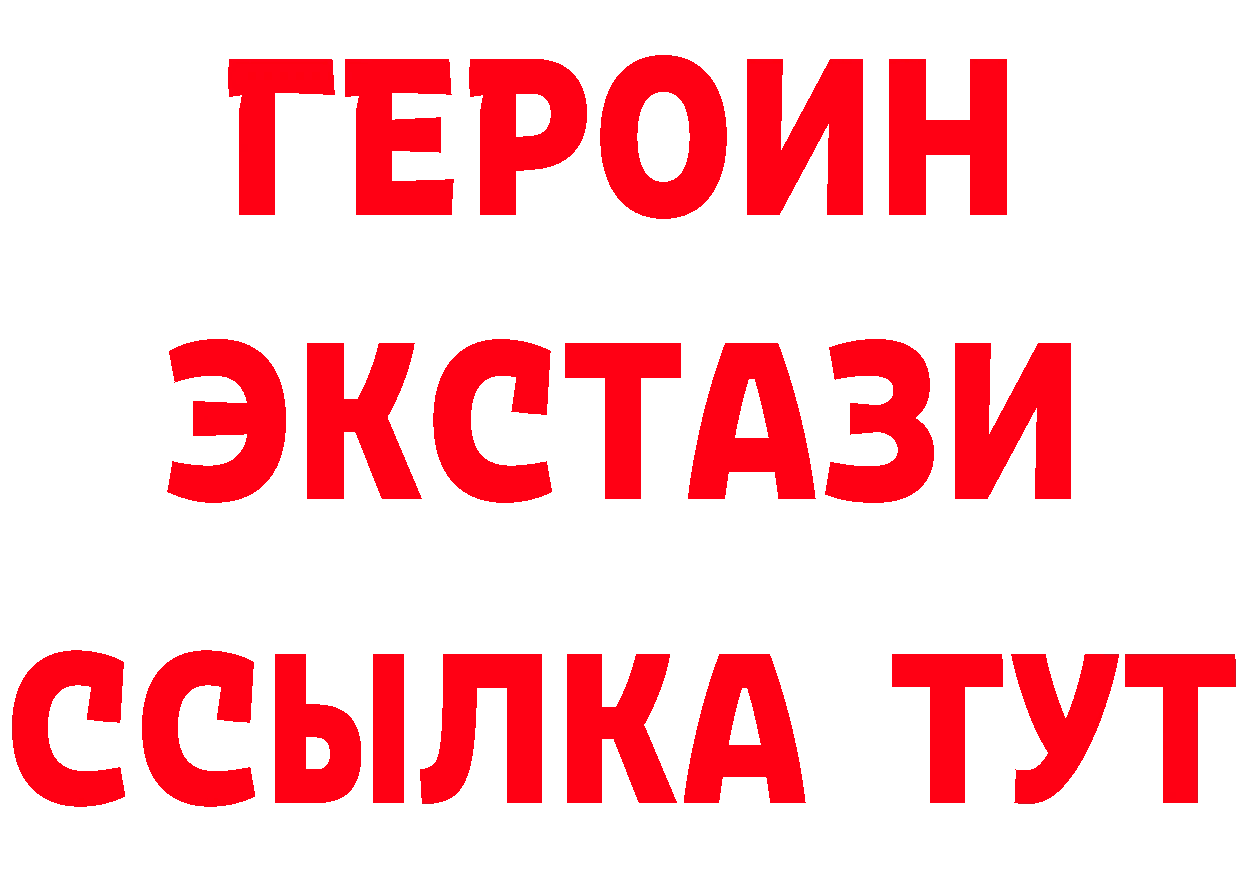 ГЕРОИН
ЭКСТАЗИ
ССЫЛКА ТУТ